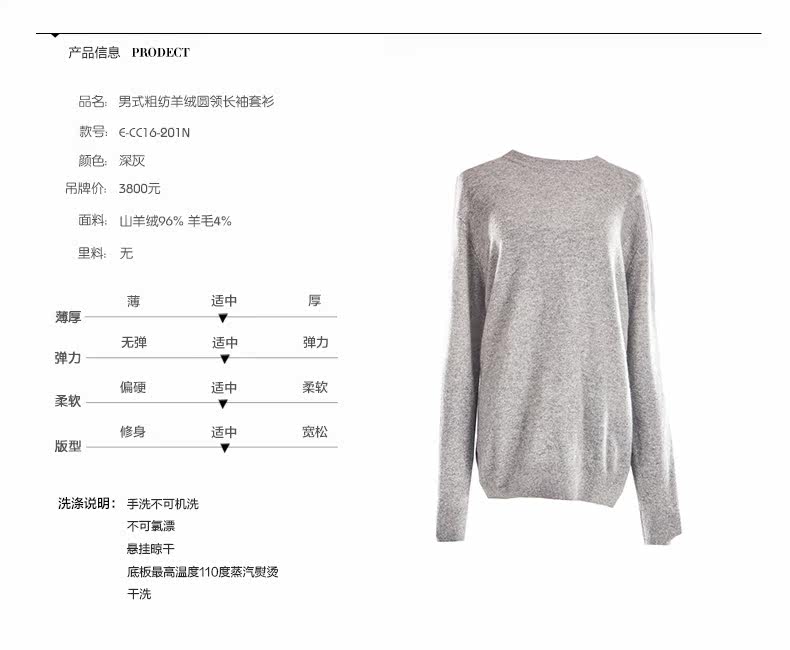 产品信息 PRODECT

品名: 男式粗纺羊绒圆领长袖套衫

款号: E-CC16-201N

颜色: 深灰

吊牌价: 3800元

面料: 山羊绒96% 羊毛4%

里料: 无

薄 适中 厚
薄厚

无弹 适中 弹力
弹力

偏硬 适中 柔软
柔软

修身 适中 宽松
版型

洗涤说明: 手洗不可机洗
不可氯漂
悬挂晾干
底板最高温度110度蒸汽熨烫
干洗